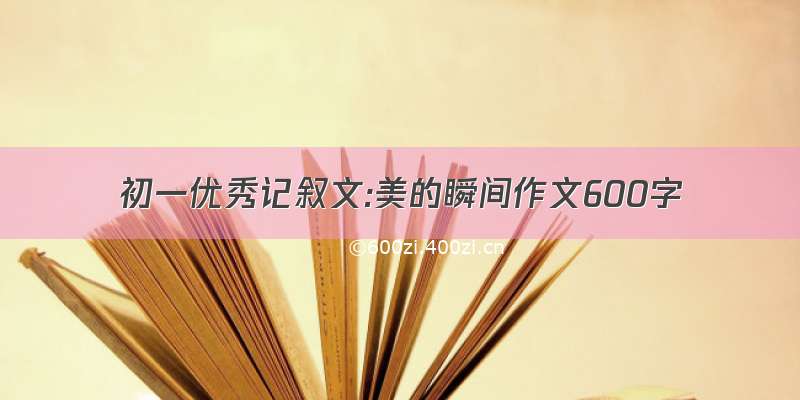 初一优秀记叙文:美的瞬间作文600字

©600zi.400zi.cn